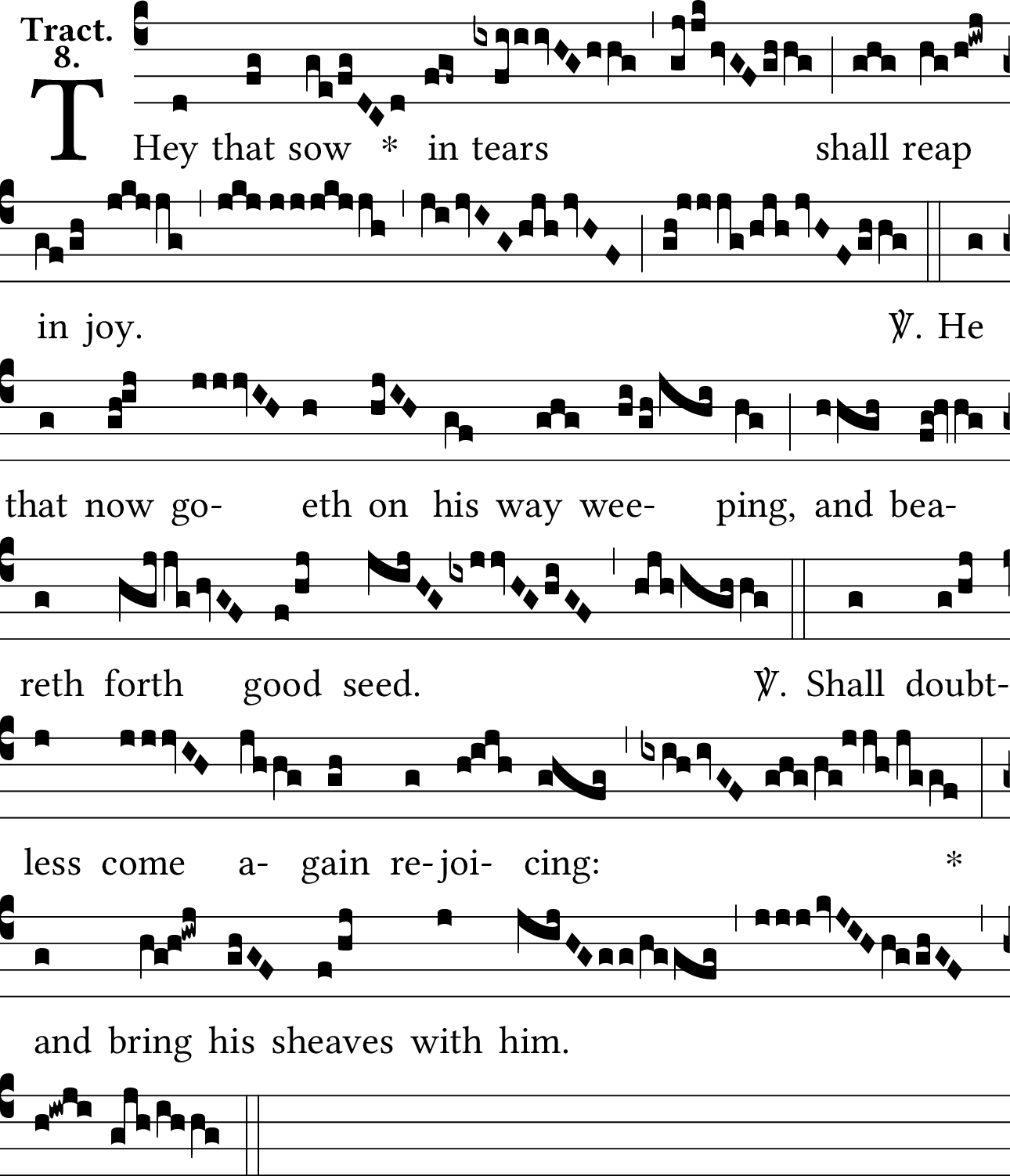 Tract. 8.

THey that sow * in tears shall reap in joy. ℣. He that now go- eth on his way wee- ping, and bea- reth forth good seed. ℣. Shall doubt- less come a- gain re- joi- cing: * and bring his sheaves with him.